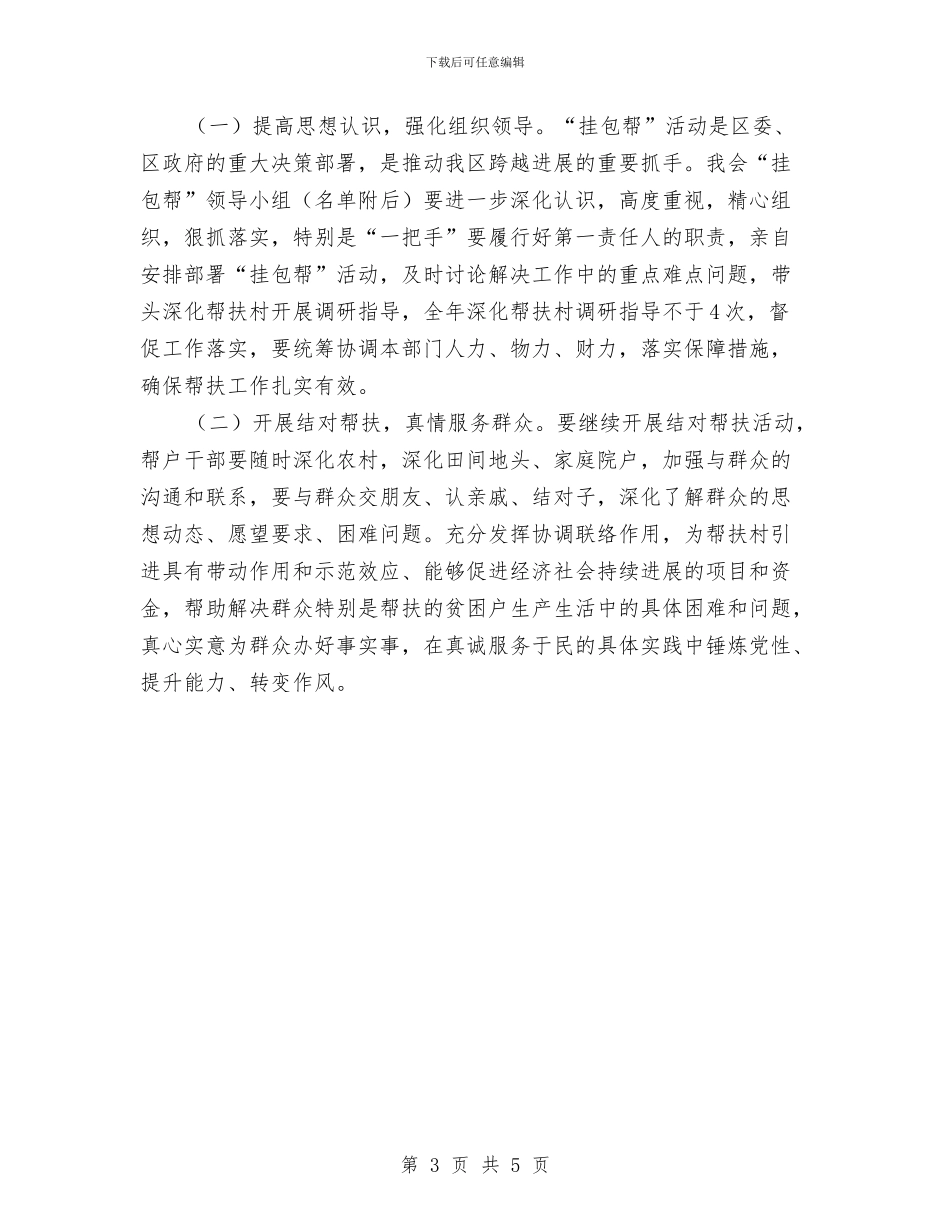 下载后可任意编辑

（一）提高思想认识，强化组织领导。“挂包帮”活动是区委、区政府的重大决策部署，是推动我区跨越进展的重要抓手。我会“挂包帮”领导小组（名单附后）要进一步深化认识，高度重视，精心组织，狠抓落实，特别是“一把手”要履行好第一责任人的职责，亲自安排部署“挂包帮”活动，及时讨论解决工作中的重点难点问题，带头深化帮扶村开展调研指导，全年深化帮扶村调研指导不于4次，督促工作落实，要统筹协调本部门人力、物力、财力，落实保障措施，确保帮扶工作扎实有效。

（二）开展结对帮扶，真情服务群众。要继续开展结对帮扶活动，帮户干部要随时深化农村，深化田间地头、家庭院户，加强与群众的沟通和联系，要与群众交朋友、认亲戚、结对子，深化了解群众的思想动态、愿望要求、困难问题。充分发挥协调联络作用，为帮扶村引进具有带动作用和示范效应、能够促进经济社会持续进展的项目和资金，帮助解决群众特别是帮扶的贫困户生产生活中的具体困难和问题，真心实意为群众办好事实事，在真诚服务于民的具体实践中锤炼党性、提升能力、转变作风。

第 3 页 共 5 页